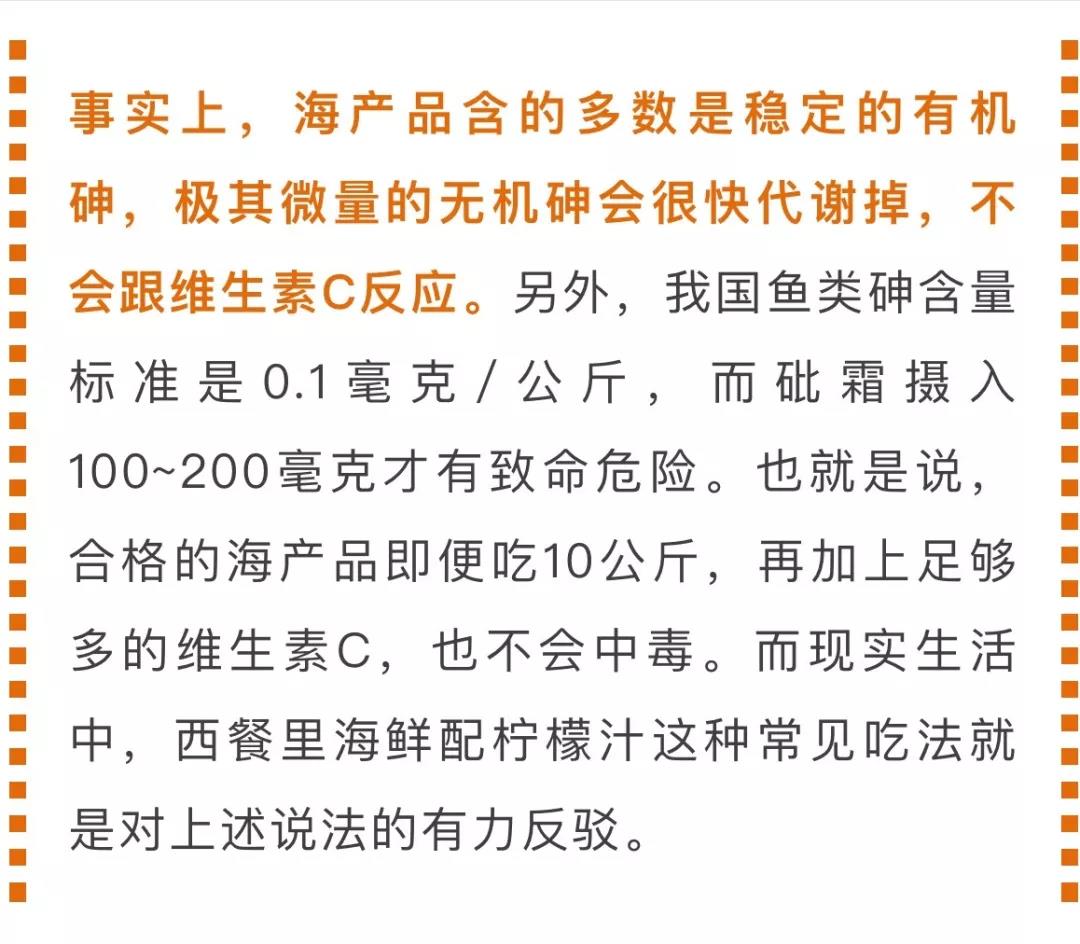 事实上，海产品含的多数是稳定的有机砷，极其微量的无机砷会很快代谢掉，不会跟维生素C反应。另外，我国鱼类砷含量标准是0.1毫克／公斤，而砒霜摄入100~200毫克才有致命危险。也就是说，合格的海产品即便吃10公斤，再加上足够多的维生素C，也不会中毒。而现实生活中，西餐里海鲜配柠檬汁这种常见吃法就是对上述说法的有力反驳。